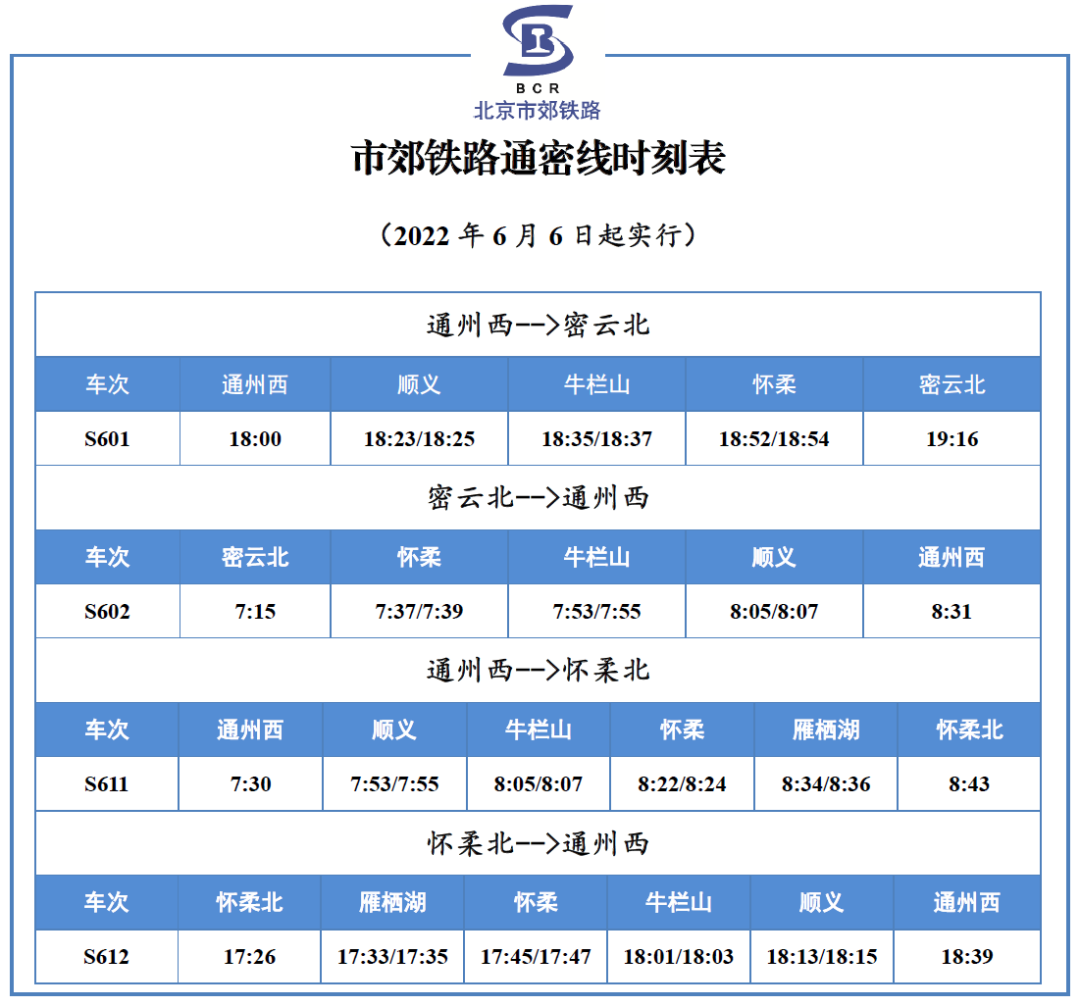 BCR
北京市郊铁路

市郊铁路通密线时刻表

（2022 年 6 月 6 日起实行）

通州西-->密云北

| 车次 | 通州西 | 顺义 | 牛栏山 | 怀柔 | 密云北 |
|---|---|---|---|---|---|
| S601 | 18:00 | 18:23/18:25 | 18:35/18:37 | 18:52/18:54 | 19:16 |

密云北-->通州西

| 车次 | 密云北 | 怀柔 | 牛栏山 | 顺义 | 通州西 |
|---|---|---|---|---|---|
| S602 | 7:15 | 7:37/7:39 | 7:53/7:55 | 8:05/8:07 | 8:31 |

通州西-->怀柔北

| 车次 | 通州西 | 顺义 | 牛栏山 | 怀柔 | 雁栖湖 | 怀柔北 |
|---|---|---|---|---|---|---|
| S611 | 7:30 | 7:53/7:55 | 8:05/8:07 | 8:22/8:24 | 8:34/8:36 | 8:43 |

怀柔北-->通州西

| 车次 | 怀柔北 | 雁栖湖 | 怀柔 | 牛栏山 | 顺义 | 通州西 |
|---|---|---|---|---|---|---|
| S612 | 17:26 | 17:33/17:35 | 17:45/17:47 | 18:01/18:03 | 18:13/18:15 | 18:39 |